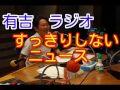 有吉　ラジオ
すっきりしない
ニュース